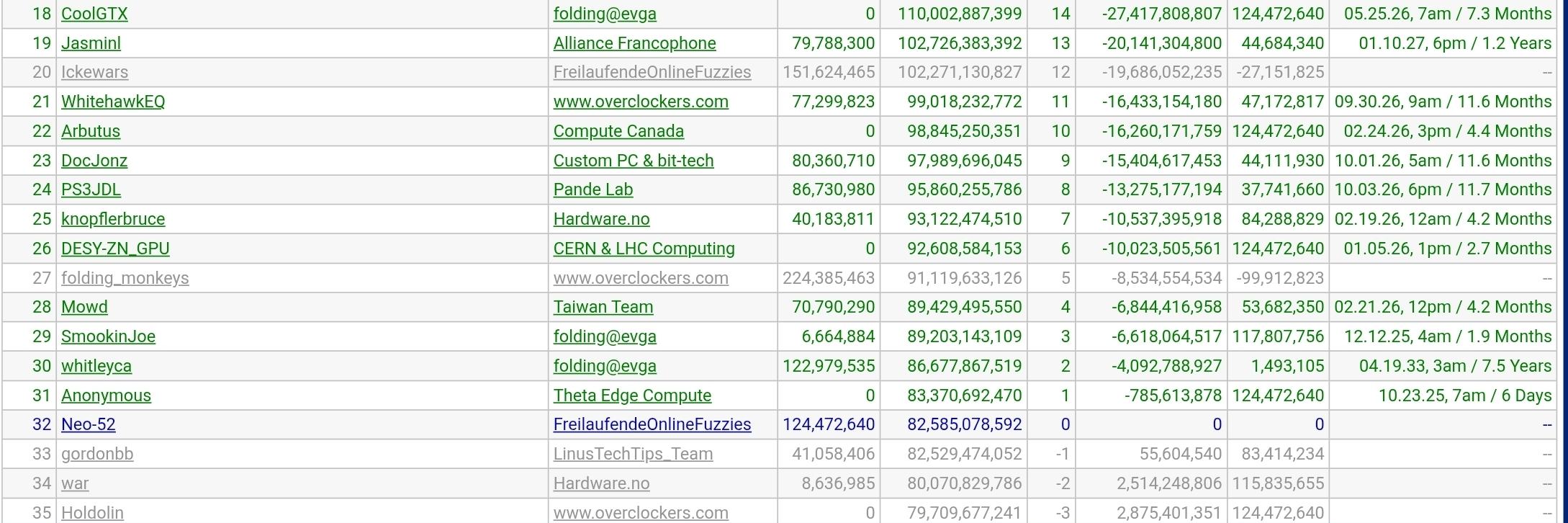 | 18 | CoolGTX | folding@evga | 0 | 110,002,887,399 | 14 | -27,417,808,807 | 124,472,640 | 05.25.26, 7am / 7.3 Months |
|---|---|---|---|---|---|---|---|---|
| 19 | Jasminl | Alliance Francophone | 79,788,300 | 102,726,383,392 | 13 | -20,141,304,800 | 44,684,340 | 01.10.27, 6pm / 1.2 Years |
| 20 | Ickewars | FreilaufendeOnlineFuzzies | 151,624,465 | 102,271,130,827 | 12 | -19,686,052,235 | -27,151,825 | -- |
| 21 | WhitehawkEQ | www.overclockers.com | 77,299,823 | 99,018,232,772 | 11 | -16,433,154,180 | 47,172,817 | 09.30.26, 9am / 11.6 Months |
| 22 | Arbutus | Compute Canada | 0 | 98,845,250,351 | 10 | -16,260,171,759 | 124,472,640 | 02.24.26, 3pm / 4.4 Months |
| 23 | DocJonz | Custom PC & bit-tech | 80,360,710 | 97,989,696,045 | 9 | -15,404,617,453 | 44,111,930 | 10.01.26, 5am / 11.6 Months |
| 24 | PS3JDL | Pande Lab | 86,730,980 | 95,860,255,786 | 8 | -13,275,177,194 | 37,741,660 | 10.03.26, 6pm / 11.7 Months |
| 25 | knopflerbruce | Hardware.no | 40,183,811 | 93,122,474,510 | 7 | -10,537,395,918 | 84,288,829 | 02.19.26, 12am / 4.2 Months |
| 26 | DESY-ZN_GPU | CERN & LHC Computing | 0 | 92,608,584,153 | 6 | -10,023,505,561 | 124,472,640 | 01.05.26, 1pm / 2.7 Months |
| 27 | folding_monkeys | www.overclockers.com | 224,385,463 | 91,119,633,126 | 5 | -8,534,554,534 | -99,912,823 | -- |
| 28 | Mowd | Taiwan Team | 70,790,290 | 89,429,495,550 | 4 | -6,844,416,958 | 53,682,350 | 02.21.26, 12pm / 4.2 Months |
| 29 | SmookinJoe | folding@evga | 6,664,884 | 89,203,143,109 | 3 | -6,618,064,517 | 117,807,756 | 12.12.25, 4am / 1.9 Months |
| 30 | whitleyca | folding@evga | 122,979,535 | 86,677,867,519 | 2 | -4,092,788,927 | 1,493,105 | 04.19.33, 3am / 7.5 Years |
| 31 | Anonymous | Theta Edge Compute | 0 | 83,370,692,470 | 1 | -785,613,878 | 124,472,640 | 10.23.25, 7am / 6 Days |
| 32 | Neo-52 | FreilaufendeOnlineFuzzies | 124,472,640 | 82,585,078,592 | 0 | 0 | 0 | -- |
| 33 | gordonbb | LinusTechTips_Team | 41,058,406 | 82,529,474,052 | -1 | 55,604,540 | 83,414,234 | -- |
| 34 | war | Hardware.no | 8,636,985 | 80,070,829,786 | -2 | 2,514,248,806 | 115,835,655 | -- |
| 35 | Holdolin | www.overclockers.com | 0 | 79,709,677,241 | -3 | 2,875,401,351 | 124,472,640 | -- |